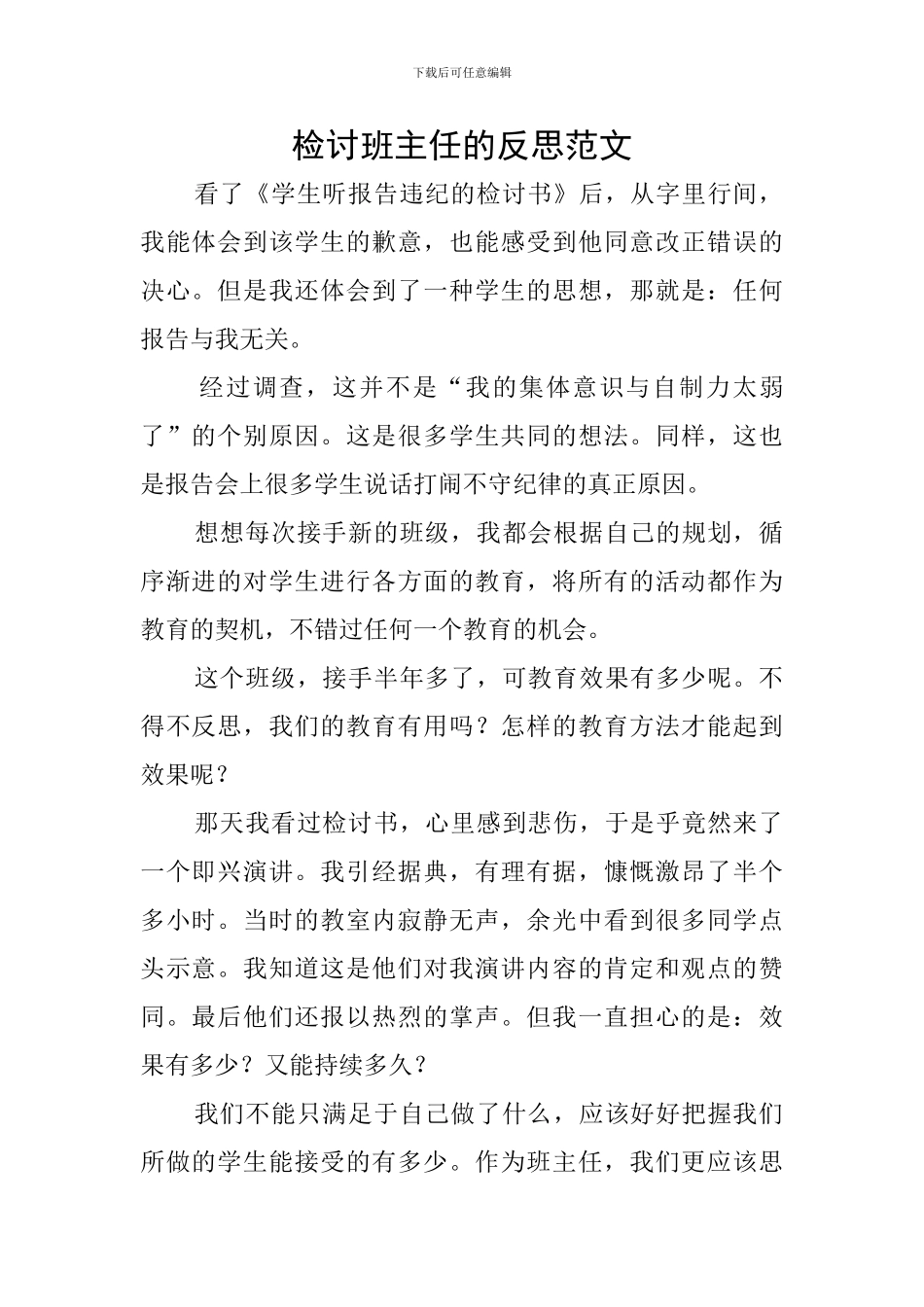 下载后可任意编辑

检讨班主任的反思范文

看了《学生听报告违纪的检讨书》后，从字里行间，我能体会到该学生的歉意，也能感受到他同意改正错误的决心。但是我还体会到了一种学生的思想，那就是：任何报告与我无关。

经过调查，这并不是“我的集体意识与自制力太弱了”的个别原因。这是很多学生共同的想法。同样，这也是报告会上很多学生说话打闹不守纪律的真正原因。

想想每次接手新的班级，我都会根据自己的规划，循序渐进的对学生进行各方面的教育，将所有的活动都作为教育的契机，不错过任何一个教育的机会。

这个班级，接手半年多了，可教育效果有多少呢。不得不反思，我们的教育有用吗？怎样的教育方法才能起到效果呢？

那天我看过检讨书，心里感到悲伤，于是乎竟然来了一个即兴演讲。我引经据典，有理有据，慷慨激昂了半个多小时。当时的教室内寂静无声，余光中看到很多同学点头示意。我知道这是他们对我演讲内容的肯定和观点的赞同。最后他们还报以热烈的掌声。但我一直担心的是：效果有多少？又能持续多久？

我们不能只满足于自己做了什么，应该好好把握我们所做的学生能接受的有多少。作为班主任，我们更应该思